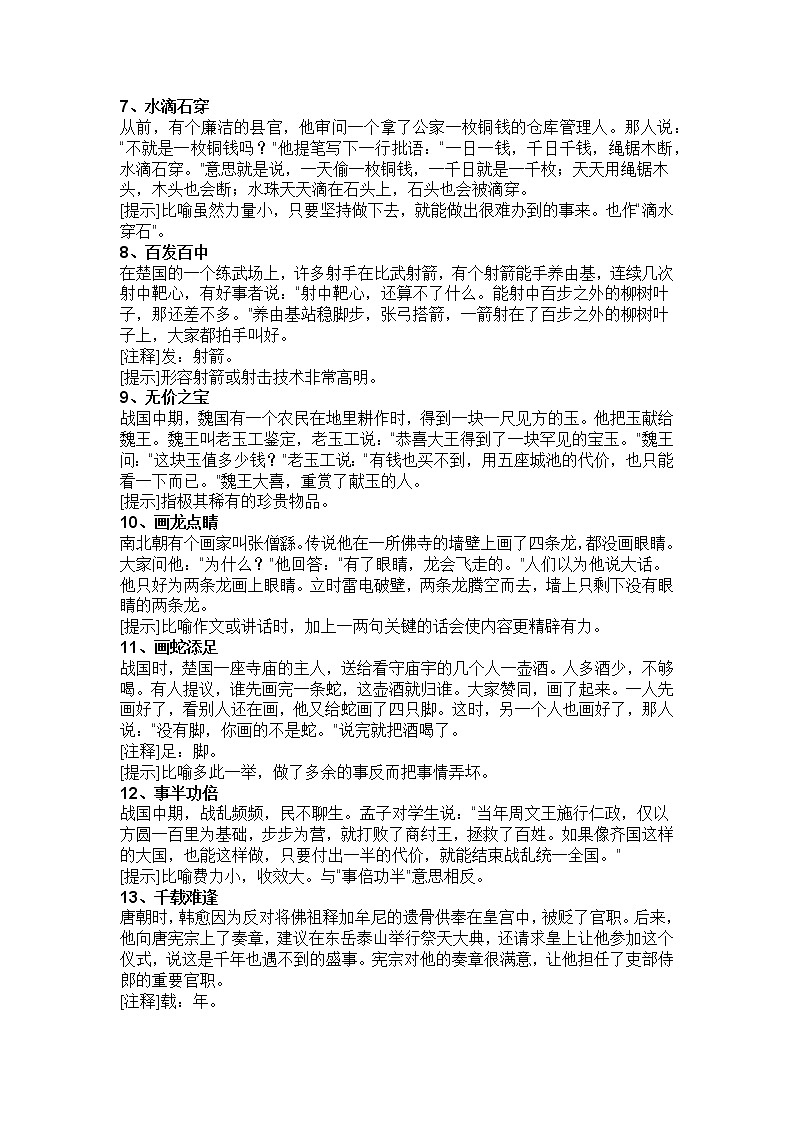 7、水滴石穿
从前，有个廉洁的县官，他审问一个拿了公家一枚铜钱的仓库管理人。那人说："不就是一枚铜钱吗？"他提笔写下一行批语："一日一钱，千日千钱，绳锯木断，水滴石穿。"意思就是说，一天偷一枚铜钱，一千日就是一千枚；天天用绳锯木头，木头也会断；水珠天天滴在石头上，石头也会被滴穿。
[提示]比喻虽然力量小，只要坚持做下去，就能做出很难办到的事来。也作"滴水穿石"。
8、百发百中
在楚国的一个练武场上，许多射手在比武射箭，有个射箭能手养由基，连续几次射中靶心，有好事者说："射中靶心，还算不了什么。能射中百步之外的柳树叶子，那还差不多。"养由基站稳脚步，张弓搭箭，一箭射在了百步之外的柳树叶子上，大家都拍手叫好。
[注释]发：射箭。
[提示]形容射箭或射击技术非常高明。
9、无价之宝
战国中期，魏国有一个农民在地里耕作时，得到一块一尺见方的玉。他把玉献给魏王。魏王叫老玉工鉴定，老玉工说："恭喜大王得到了一块罕见的宝玉。"魏王问："这块玉值多少钱？"老玉工说："有钱也买不到，用五座城池的代价，也只能看一下而已。"魏王大喜，重赏了献玉的人。
[提示]指极其稀有的珍贵物品。
10、画龙点睛
南北朝有个画家叫张僧繇。传说他在一所佛寺的墙壁上画了四条龙，都没画眼睛。大家问他："为什么？"他回答："有了眼睛，龙会飞走的。"人们以为他说大话。他只好为两条龙画上眼睛。立时雷电破壁，两条龙腾空而去，墙上只剩下没有眼睛的两条龙。
[提示]比喻作文或讲话时，加上一两句关键的话会使内容更精辟有力。
11、画蛇添足
战国时，楚国一座寺庙的主人，送给看守庙宇的几个人一壶酒。人多酒少，不够喝。有人提议，谁先画完一条蛇，这壶酒就归谁。大家赞同，画了起来。一人先画好了，看别人还在画，他又给蛇画了四只脚。这时，另一个人也画好了，那人说："没有脚，你画的不是蛇。"说完就把酒喝了。
[注释]足：脚。
[提示]比喻多此一举，做了多余的事反而把事情弄坏。
12、事半功倍
战国中期，战乱频频，民不聊生。孟子对学生说："当年周文王施行仁政，仅以方圆一百里为基础，步步为营，就打败了商纣王，拯救了百姓。如果像齐国这样的大国，也能这样做，只要付出一半的代价，就能结束战乱统一全国。"
[提示]比喻费力小，收效大。与"事倍功半"意思相反。
13、千载难逢
唐朝时，韩愈因为反对将佛祖释加牟尼的遗骨供奉在皇宫中，被贬了官职。后来，他向唐宪宗上了奏章，建议在东岳泰山举行祭天大典，还请求皇上让他参加这个仪式，说这是千年也遇不到的盛事。宪宗对他的奏章很满意，让他担任了吏部侍郎的重要官职。
[注释]载：年。